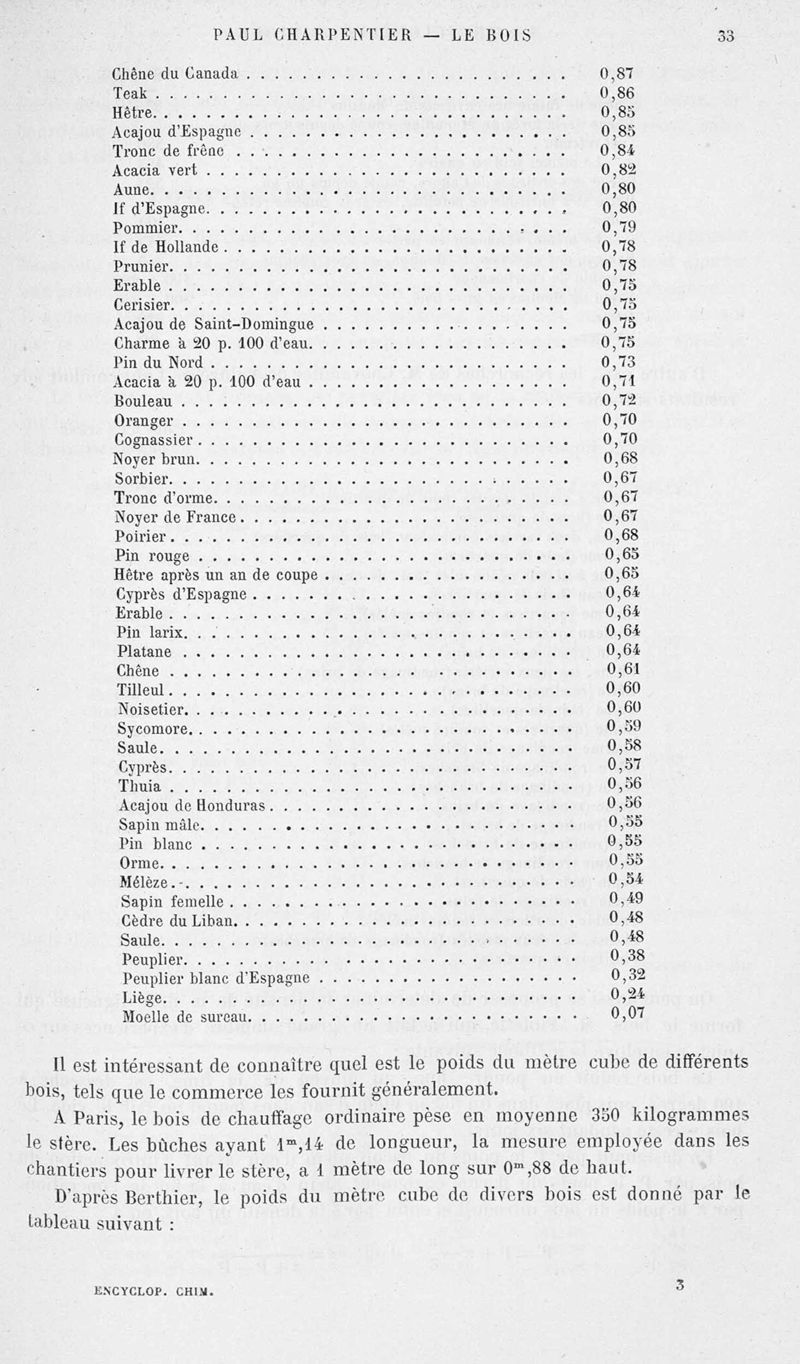 PAUL CHARPENTIER — LE BOIS 33

| | |
|---|---|
| Chêne du Canada | 0,87 |
| Teak | 0,86 |
| Hêtre | 0,85 |
| Acajou d'Espagne | 0,85 |
| Tronc de frêne | 0,84 |
| Acacia vert | 0,82 |
| Aune | 0,80 |
| If d'Espagne | 0,80 |
| Pommier | 0,79 |
| If de Hollande | 0,78 |
| Prunier | 0,78 |
| Erable | 0,75 |
| Cerisier | 0,75 |
| Acajou de Saint-Domingue | 0,75 |
| Charme à 20 p. 100 d'eau | 0,75 |
| Pin du Nord | 0,73 |
| Acacia à 20 p. 100 d'eau | 0,71 |
| Bouleau | 0,72 |
| Oranger | 0,70 |
| Cognassier | 0,70 |
| Noyer brun | 0,68 |
| Sorbier | 0,67 |
| Tronc d'orme | 0,67 |
| Noyer de France | 0,67 |
| Poirier | 0,68 |
| Pin rouge | 0,65 |
| Hêtre après un an de coupe | 0,65 |
| Cyprès d'Espagne | 0,64 |
| Erable | 0,64 |
| Pin larix | 0,64 |
| Platane | 0,64 |
| Chêne | 0,61 |
| Tilleul | 0,60 |
| Noisetier | 0,60 |
| Sycomore | 0,59 |
| Saule | 0,58 |
| Cyprès | 0,57 |
| Thuia | 0,56 |
| Acajou de Honduras | 0,56 |
| Sapin mâle | 0,55 |
| Pin blanc | 0,55 |
| Orme | 0,55 |
| Mélèze | 0,54 |
| Sapin femelle | 0,49 |
| Cèdre du Liban | 0,48 |
| Saule | 0,48 |
| Peuplier | 0,38 |
| Peuplier blanc d'Espagne | 0,32 |
| Liège | 0,24 |
| Moelle de sureau | 0,07 |

Il est intéressant de connaître quel est le poids du mètre cube de différents bois, tels que le commerce les fournit généralement.

A Paris, le bois de chauffage ordinaire pèse en moyenne 350 kilogrammes le stère. Les bûches ayant $1^m,14$ de longueur, la mesure employée dans les chantiers pour livrer le stère, a 1 mètre de long sur $0^m,88$ de haut.

D'après Berthier, le poids du mètre cube de divers bois est donné par le tableau suivant :

ENCYCLOP. CHIM. 3